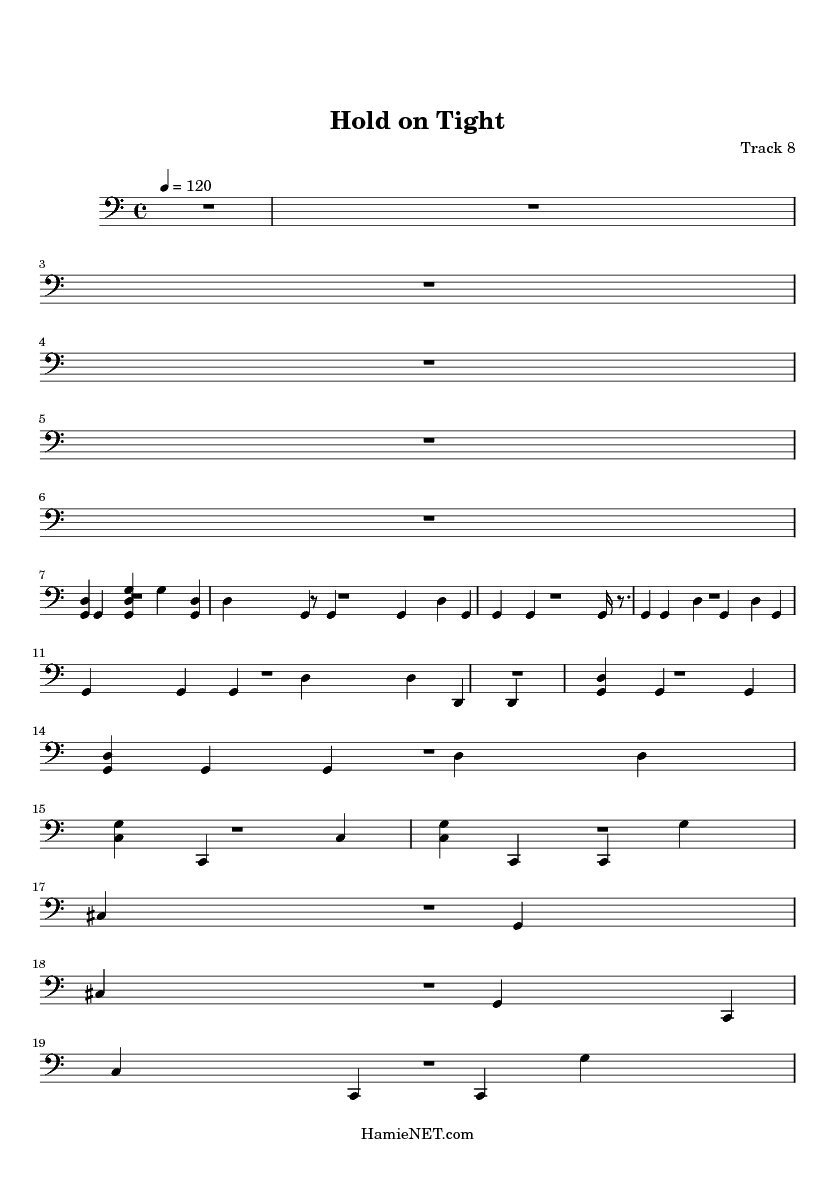 Hold on Tight

Track 8

= 120

3

4

5

6

7

11

14

15

17

18

19

HamieNET.com